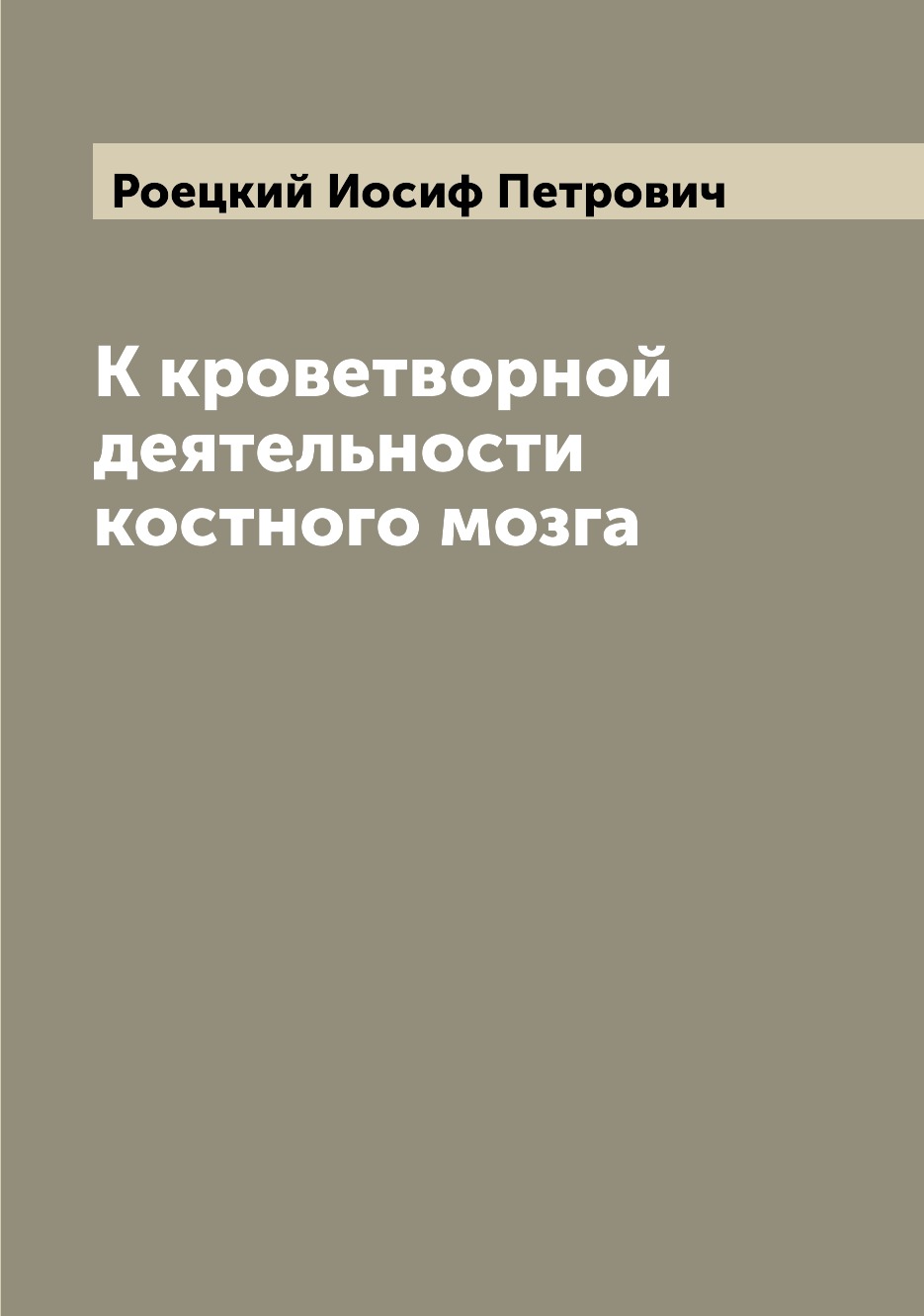 Роецкий Иосиф Петрович

К кроветворной деятельности костного мозга